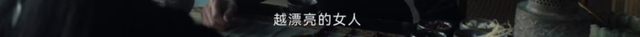 越漂亮的女人